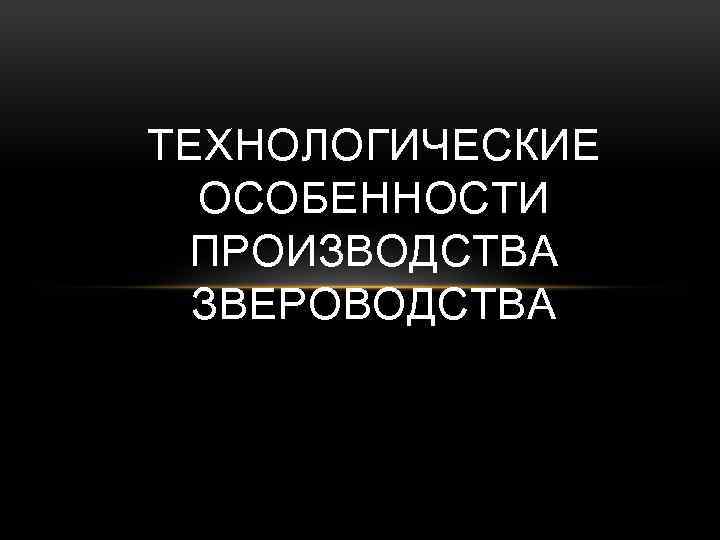 ТЕХНОЛОГИЧЕСКИЕ ОСОБЕННОСТИ ПРОИЗВОДСТВА ЗВЕРОВОДСТВА